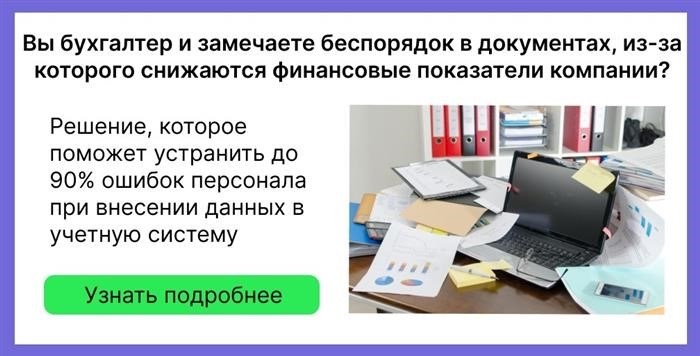 Вы бухгалтер и замечаете беспорядок в документах, из-за которого снижаются финансовые показатели компании?

Решение, которое поможет устранить до 90% ошибок персонала при внесении данных в учетную систему

Узнать подробнее